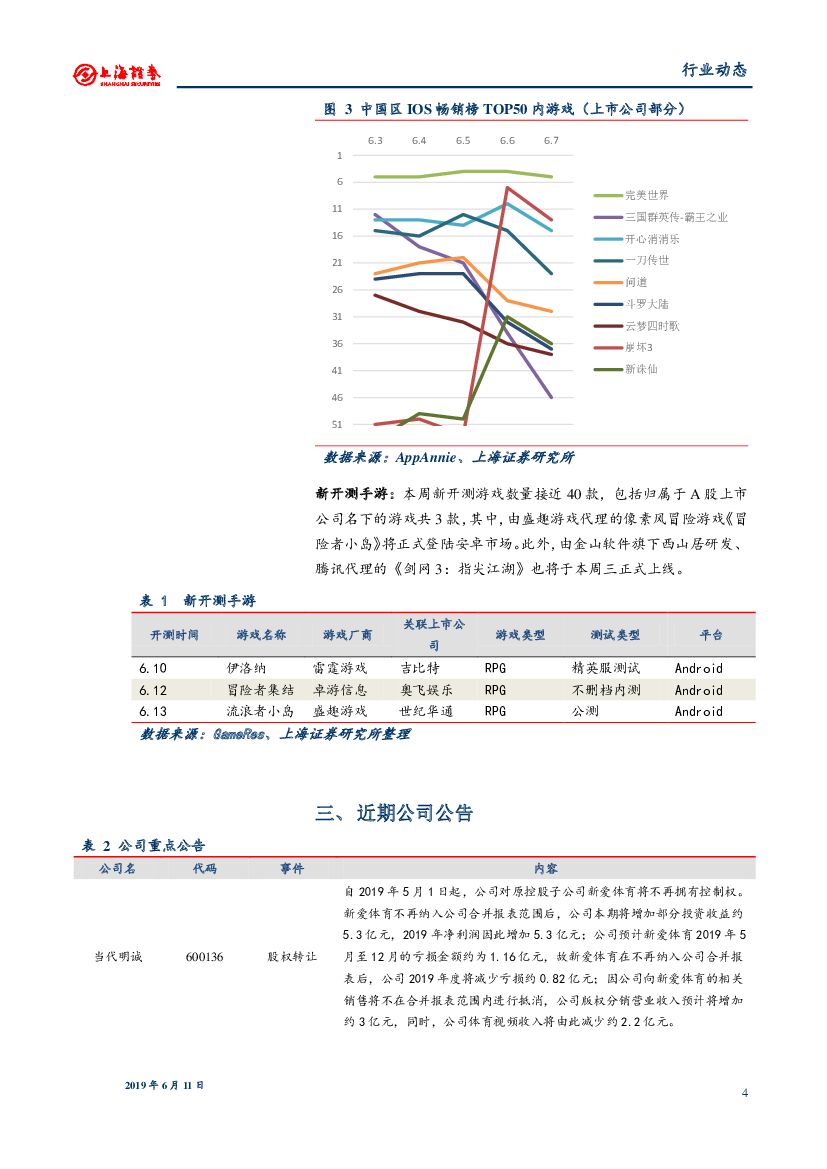 上海证券 SHANGHAI SECURITIES

行业动态

图 3 中国区 IOS 畅销榜 TOP50 内游戏（上市公司部分）

6.3 6.4 6.5 6.6 6.7

1
6
11
16
21
26
31
36
41
46
51

完美世界
三国群英传-霸王之业
开心消消乐
一刀传世
问道
斗罗大陆
云梦四时歌
崩坏3
新诛仙

数据来源：AppAnnie、上海证券研究所

新开测手游：本周新开测游戏数量接近 40 款，包括归属于 A 股上市公司名下的游戏共 3 款，其中，由盛趣游戏代理的像素风冒险游戏《冒险者小岛》将正式登陆安卓市场。此外，由金山软件旗下西山居研发、腾讯代理的《剑网 3：指尖江湖》也将于本周三正式上线。

表 1 新开测手游

| 开测时间 | 游戏名称 | 游戏厂商 | 关联上市公司 | 游戏类型 | 测试类型 | 平台 |
|---|---|---|---|---|---|---|
| 6.10 | 伊洛纳 | 雷霆游戏 | 吉比特 | RPG | 精英服测试 | Android |
| 6.12 | 冒险者集结 | 卓游信息 | 奥飞娱乐 | RPG | 不删档内测 | Android |
| 6.13 | 流浪者小岛 | 盛趣游戏 | 世纪华通 | RPG | 公测 | Android |

数据来源：GameRes、上海证券研究所整理

三、近期公司公告

表 2 公司重点公告

| 公司名 | 代码 | 事件 | 内容 |
|---|---|---|---|
| 当代明诚 | 600136 | 股权转让 | 自 2019 年 5 月 1 日起，公司对原控股子公司新爱体育将不再拥有控制权。新爱体育不再纳入公司合并报表范围后，公司本期将增加部分投资收益约 5.3 亿元，2019 年净利润因此增加 5.3 亿元；公司预计新爱体育 2019 年 5 月至 12 月的亏损金额约为 1.16 亿元，故新爱体育在不再纳入公司合并报表后，公司 2019 年度将减少亏损约 0.82 亿元；因公司向新爱体育的相关销售将不在合并报表范围内进行抵消，公司版权分销营业收入预计将增加约 3 亿元，同时，公司体育视频收入将由此减少约 2.2 亿元。 |

2019 年 6 月 11 日

4